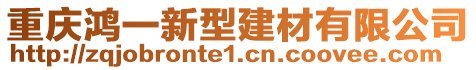 重庆鸿一新型建材有限公司
http://zqjobronte1.cn.coovee.com